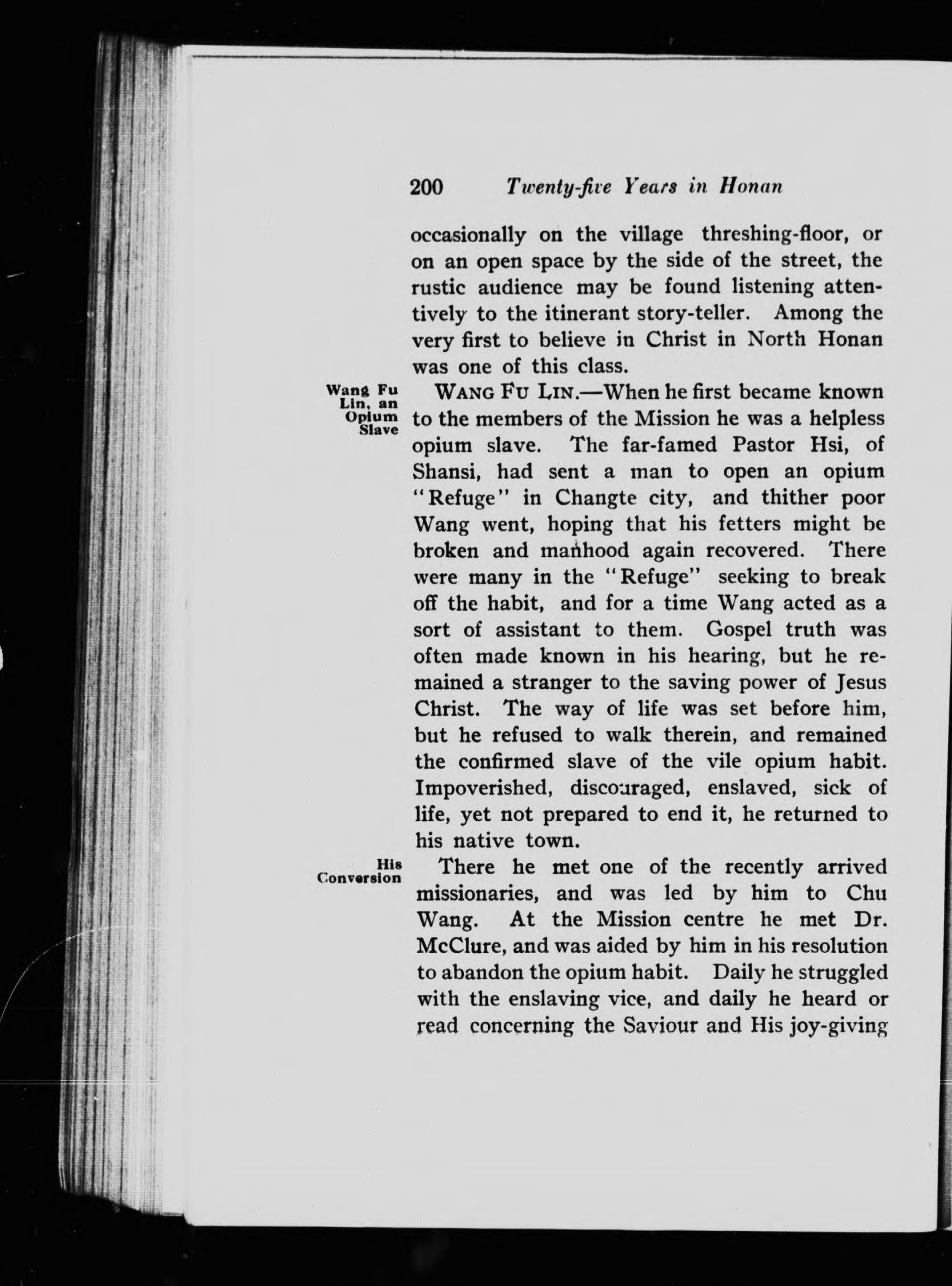 200 Twenty-five Years in Honan

occasionally on the village threshing-floor, or on an open space by the side of the street, the rustic audience may be found listening attentively to the itinerant story-teller. Among the very first to believe in Christ in North Honan was one of this class.

Wang Fu Lin, an Opium Slave

WANG FU LIN.—When he first became known to the members of the Mission he was a helpless opium slave. The far-famed Pastor Hsi, of Shansi, had sent a man to open an opium "Refuge" in Changte city, and thither poor Wang went, hoping that his fetters might be broken and manhood again recovered. There were many in the "Refuge" seeking to break off the habit, and for a time Wang acted as a sort of assistant to them. Gospel truth was often made known in his hearing, but he remained a stranger to the saving power of Jesus Christ. The way of life was set before him, but he refused to walk therein, and remained the confirmed slave of the vile opium habit. Impoverished, discouraged, enslaved, sick of life, yet not prepared to end it, he returned to his native town.

His Conversion

There he met one of the recently arrived missionaries, and was led by him to Chu Wang. At the Mission centre he met Dr. McClure, and was aided by him in his resolution to abandon the opium habit. Daily he struggled with the enslaving vice, and daily he heard or read concerning the Saviour and His joy-giving